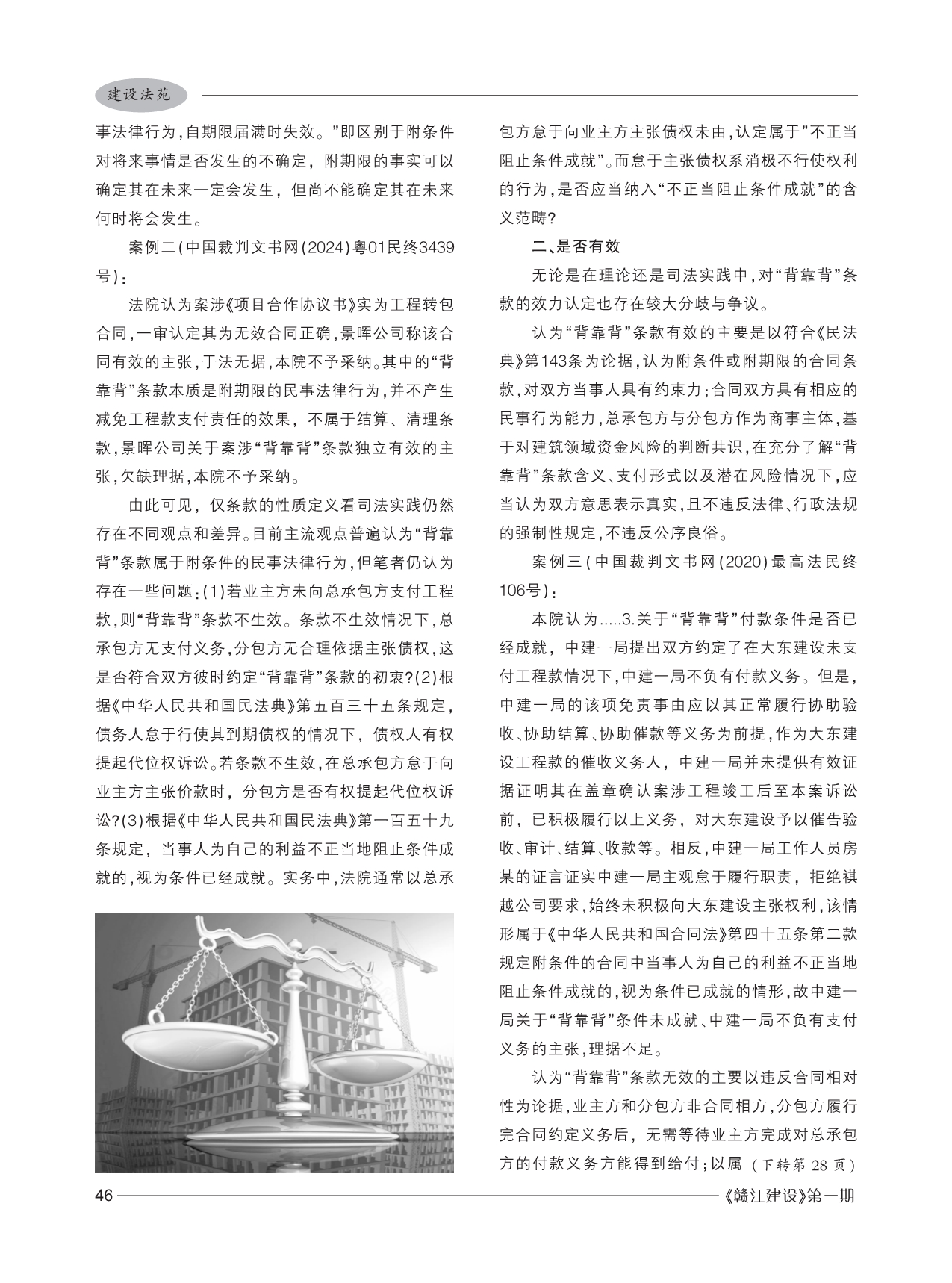 建设法苑

事法律行为，自期限届满时失效。”即区别于附条件对将来事情是否发生的不确定，附期限的事实可以确定其在未来一定会发生，但尚不能确定其在未来何时将会发生。

案例二（中国裁判文书网（2024）粤01民终3439号）：

法院认为案涉《项目合作协议书》实为工程转包合同，一审认定其为无效合同正确，景晖公司称该合同有效的主张，于法无据，本院不予采纳。其中的“背靠背”条款本质是附期限的民事法律行为，并不产生减免工程款支付责任的效果，不属于结算、清理条款，景晖公司关于案涉“背靠背”条款独立有效的主张，欠缺理据，本院不予采纳。

由此可见，仅条款的性质定义看司法实践仍然存在不同观点和差异。目前主流观点普遍认为“背靠背”条款属于附条件的民事法律行为，但笔者仍认为存在一些问题：(1)若业主方未向总承包方支付工程款，则“背靠背”条款不生效。条款不生效情况下，总承包方无支付义务，分包方无合理依据主张债权，这是否符合双方彼时约定“背靠背”条款的初衷？(2)根据《中华人民共和国民法典》第五百三十五条规定，债务人怠于行使其到期债权的情况下，债权人有权提起代位权诉讼。若条款不生效，在总承包方怠于向业主方主张价款时，分包方是否有权提起代位权诉讼？(3)根据《中华人民共和国民法典》第一百五十九条规定，当事人为自己的利益不正当地阻止条件成就的，视为条件已经成就。实务中，法院通常以总承包方怠于向业主方主张债权未由，认定属于”不正当阻止条件成就”。而怠于主张债权系消极不行使权利的行为，是否应当纳入“不正当阻止条件成就”的含义范畴？

二、是否有效

无论是在理论还是司法实践中，对“背靠背”条款的效力认定也存在较大分歧与争议。

认为“背靠背”条款有效的主要是以符合《民法典》第143条为论据，认为附条件或附期限的合同条款，对双方当事人具有约束力；合同双方具有相应的民事行为能力，总承包方与分包方作为商事主体，基于对建筑领域资金风险的判断共识，在充分了解“背靠背”条款含义、支付形式以及潜在风险情况下，应当认为双方意思表示真实，且不违反法律、行政法规的强制性规定，不违反公序良俗。

案例三（中国裁判文书网（2020）最高法民终106号）：

本院认为.....3.关于“背靠背”付款条件是否已经成就，中建一局提出双方约定了在大东建设未支付工程款情况下，中建一局不负有付款义务。但是，中建一局的该项免责事由应以其正常履行协助验收、协助结算、协助催款等义务为前提，作为大东建设工程款的催收义务人，中建一局并未提供有效证据证明其在盖章确认案涉工程竣工后至本案诉讼前，已积极履行以上义务，对大东建设予以催告验收、审计、结算、收款等。相反，中建一局工作人员房某的证言证实中建一局主观怠于履行职责，拒绝祺越公司要求，始终未积极向大东建设主张权利，该情形属于《中华人民共和国合同法》第四十五条第二款规定附条件的合同中当事人为自己的利益不正当地阻止条件成就的，视为条件已成就的情形，故中建一局关于“背靠背”条件未成就、中建一局不负有支付义务的主张，理据不足。

认为“背靠背”条款无效的主要以违反合同相对性为论据，业主方和分包方非合同相方，分包方履行完合同约定义务后，无需等待业主方完成对总承包方的付款义务方能得到给付；以属（下转第28页）

46

《赣江建设》第一期